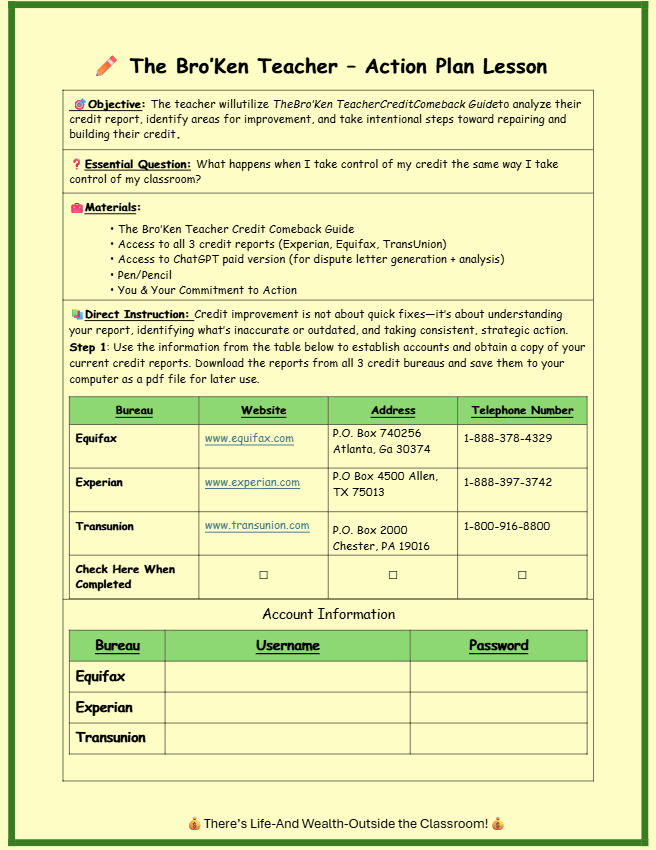 The Bro'Ken Teacher – Action Plan Lesson

Objective: The teacher willutilize TheBro'Ken TeacherCreditComeback Guideto analyze their credit report, identify areas for improvement, and take intentional steps toward repairing and building their credit.

Essential Question: What happens when I take control of my credit the same way I take control of my classroom?

Materials:
• The Bro'Ken Teacher Credit Comeback Guide
• Access to all 3 credit reports (Experian, Equifax, TransUnion)
• Access to ChatGPT paid version (for dispute letter generation + analysis)
• Pen/Pencil
• You & Your Commitment to Action

Direct Instruction: Credit improvement is not about quick fixes—it's about understanding your report, identifying what's inaccurate or outdated, and taking consistent, strategic action.
Step 1: Use the information from the table below to establish accounts and obtain a copy of your current credit reports. Download the reports from all 3 credit bureaus and save them to your computer as a pdf file for later use.

| Bureau | Website | Address | Telephone Number |
|---|---|---|---|
| Equifax | www.equifax.com | P.O. Box 740256 Atlanta, Ga 30374 | 1-888-378-4329 |
| Experian | www.experian.com | P.O Box 4500 Allen, TX 75013 | 1-888-397-3742 |
| Transunion | www.transunion.com | P.O. Box 2000 Chester, PA 19016 | 1-800-916-8800 |
| Check Here When Completed | ☐ | ☐ | ☐ |

Account Information

| Bureau | Username | Password |
|---|---|---|
| Equifax | | |
| Experian | | |
| Transunion | | |

There's Life-And Wealth-Outside the Classroom!